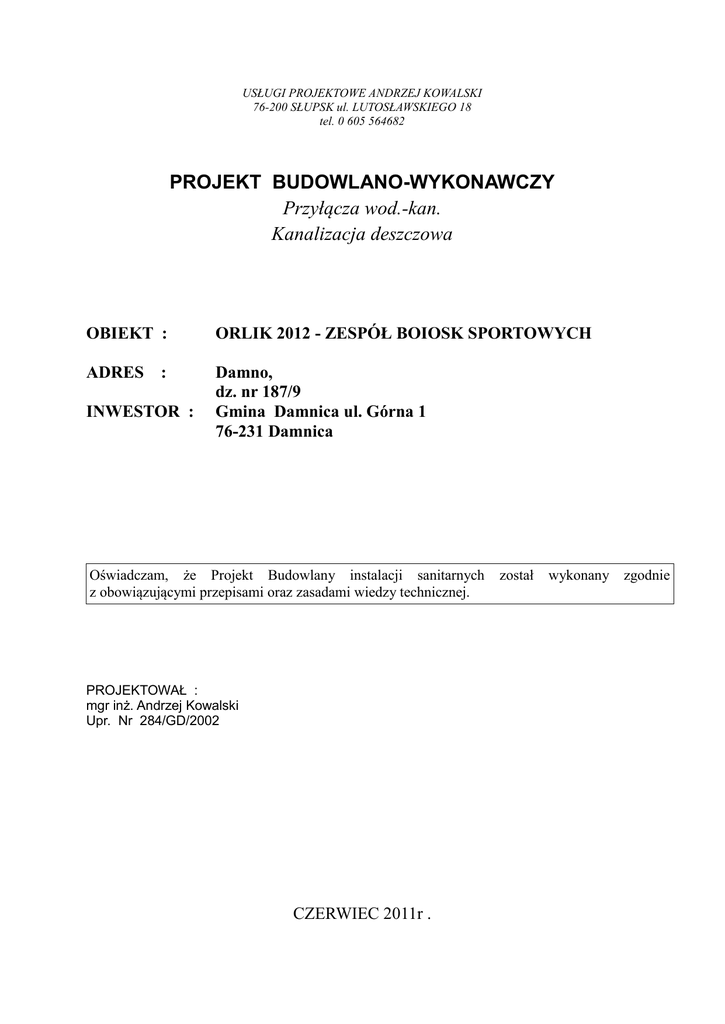 USŁUGI PROJEKTOWE ANDRZEJ KOWALSKI
76-200 SŁUPSK ul. LUTOSŁAWSKIEGO 18
tel. 0 605 564682

PROJEKT BUDOWLANO-WYKONAWCZY
Przyłącza wod.-kan.
Kanalizacja deszczowa

OBIEKT : ORLIK 2012 - ZESPÓŁ BOIOSK SPORTOWYCH

ADRES : Damno,
dz. nr 187/9
INWESTOR : Gmina Damnica ul. Górna 1
76-231 Damnica

Oświadczam, że Projekt Budowlany instalacji sanitarnych został wykonany zgodnie z obowiązującymi przepisami oraz zasadami wiedzy technicznej.

PROJEKTOWAŁ :
mgr inż. Andrzej Kowalski
Upr. Nr 284/GD/2002

CZERWIEC 2011r .